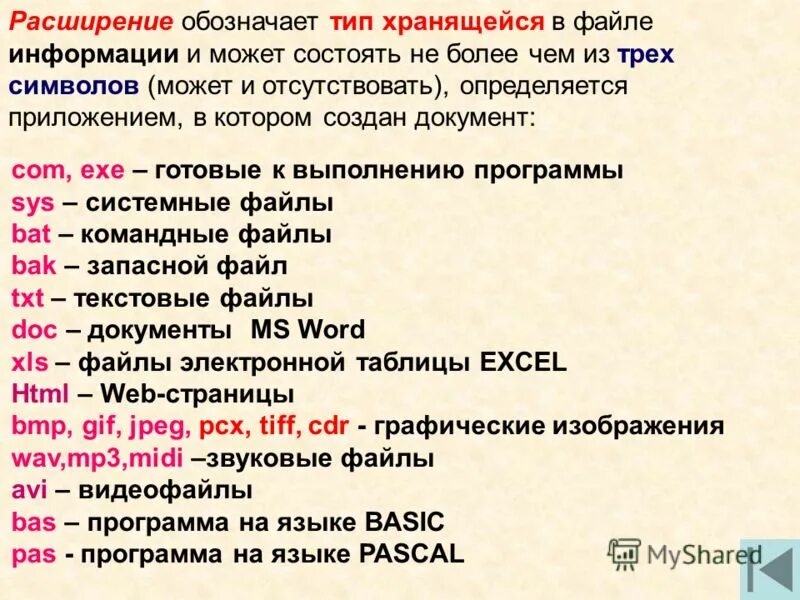 Расширение обозначает тип хранящейся в файле информации и может состоять не более чем из трех символов (может и отсутствовать), определяется приложением, в котором создан документ:

com, exe – готовые к выполнению программы
sys – системные файлы
bat – командные файлы
bak – запасной файл
txt – текстовые файлы
doc – документы MS Word
xls – файлы электронной таблицы EXCEL
Html – Web-страницы
bmp, gif, jpeg, pcx, tiff, cdr - графические изображения
wav,mp3,midi –звуковые файлы
avi – видеофайлы
bas – программа на языке BASIC
pas - программа на языке PASCAL

MyShared